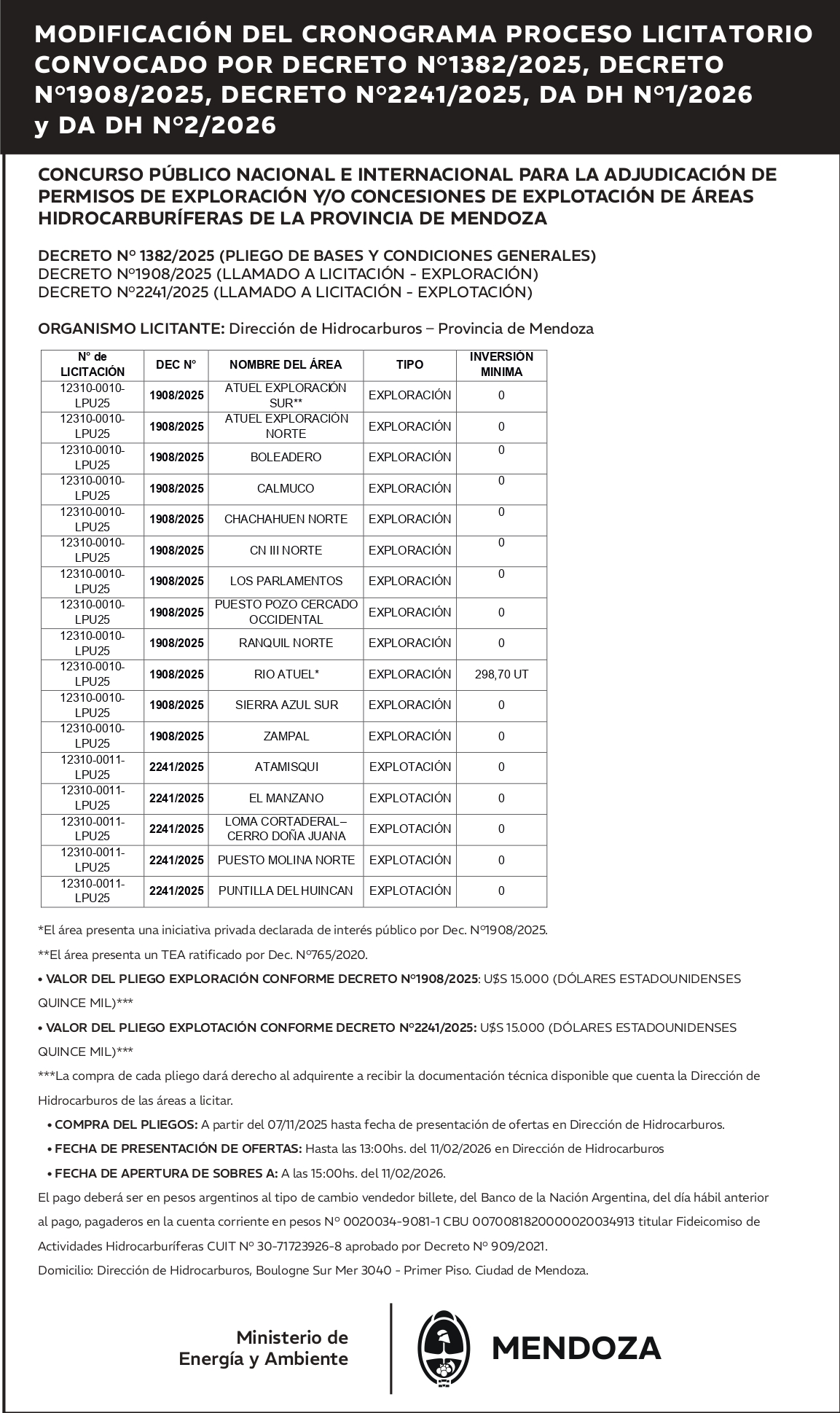 MODIFICACIÓN DEL CRONOGRAMA PROCESO LICITATORIO CONVOCADO POR DECRETO N°1382/2025, DECRETO N°1908/2025, DECRETO N°2241/2025, DA DH N°1/2026 y DA DH N°2/2026

CONCURSO PÚBLICO NACIONAL E INTERNACIONAL PARA LA ADJUDICACIÓN DE PERMISOS DE EXPLORACIÓN Y/O CONCESIONES DE EXPLOTACIÓN DE ÁREAS HIDROCARBURÍFERAS DE LA PROVINCIA DE MENDOZA

DECRETO N° 1382/2025 (PLIEGO DE BASES Y CONDICIONES GENERALES)
DECRETO N°1908/2025 (LLAMADO A LICITACIÓN - EXPLORACIÓN)
DECRETO N°2241/2025 (LLAMADO A LICITACIÓN - EXPLOTACIÓN)

ORGANISMO LICITANTE: Dirección de Hidrocarburos – Provincia de Mendoza

| N° de LICITACIÓN | DEC N° | NOMBRE DEL ÁREA | TIPO | INVERSIÓN MINIMA |
|---|---|---|---|---|
| 12310-0010-LPU25 | 1908/2025 | ATUEL EXPLORACIÓN SUR** | EXPLORACIÓN | 0 |
| 12310-0010-LPU25 | 1908/2025 | ATUEL EXPLORACIÓN NORTE | EXPLORACIÓN | 0 |
| 12310-0010-LPU25 | 1908/2025 | BOLEADERO | EXPLORACIÓN | 0 |
| 12310-0010-LPU25 | 1908/2025 | CALMUCO | EXPLORACIÓN | 0 |
| 12310-0010-LPU25 | 1908/2025 | CHACHAHUEN NORTE | EXPLORACIÓN | 0 |
| 12310-0010-LPU25 | 1908/2025 | CN III NORTE | EXPLORACIÓN | 0 |
| 12310-0010-LPU25 | 1908/2025 | LOS PARLAMENTOS | EXPLORACIÓN | 0 |
| 12310-0010-LPU25 | 1908/2025 | PUESTO POZO CERCADO OCCIDENTAL | EXPLORACIÓN | 0 |
| 12310-0010-LPU25 | 1908/2025 | RANQUIL NORTE | EXPLORACIÓN | 0 |
| 12310-0010-LPU25 | 1908/2025 | RIO ATUEL* | EXPLORACIÓN | 298,70 UT |
| 12310-0010-LPU25 | 1908/2025 | SIERRA AZUL SUR | EXPLORACIÓN | 0 |
| 12310-0010-LPU25 | 1908/2025 | ZAMPAL | EXPLORACIÓN | 0 |
| 12310-0011-LPU25 | 2241/2025 | ATAMISQUI | EXPLOTACIÓN | 0 |
| 12310-0011-LPU25 | 2241/2025 | EL MANZANO | EXPLOTACIÓN | 0 |
| 12310-0011-LPU25 | 2241/2025 | LOMA CORTADERAL – CERRO DOÑA JUANA | EXPLOTACIÓN | 0 |
| 12310-0011-LPU25 | 2241/2025 | PUESTO MOLINA NORTE | EXPLOTACIÓN | 0 |
| 12310-0011-LPU25 | 2241/2025 | PUNTILLA DEL HUINCAN | EXPLOTACIÓN | 0 |

*El área presenta una iniciativa privada declarada de interés público por Dec. N°1908/2025.
**El área presenta un TEA ratificado por Dec. N°765/2020.
• VALOR DEL PLIEGO EXPLORACIÓN CONFORME DECRETO N°1908/2025: U$S 15.000 (DÓLARES ESTADOUNIDENSES QUINCE MIL)***
• VALOR DEL PLIEGO EXPLOTACIÓN CONFORME DECRETO N°2241/2025: U$S 15.000 (DÓLARES ESTADOUNIDENSES QUINCE MIL)***
***La compra de cada pliego dará derecho al adquirente a recibir la documentación técnica disponible que cuenta la Dirección de Hidrocarburos de las áreas a licitar.
• COMPRA DEL PLIEGOS: A partir del 07/11/2025 hasta fecha de presentación de ofertas en Dirección de Hidrocarburos.
• FECHA DE PRESENTACIÓN DE OFERTAS: Hasta las 13:00hs. del 11/02/2026 en Dirección de Hidrocarburos
• FECHA DE APERTURA DE SOBRES A: A las 15:00hs. del 11/02/2026.
El pago deberá ser en pesos argentinos al tipo de cambio vendedor billete, del Banco de la Nación Argentina, del día hábil anterior al pago, pagaderos en la cuenta corriente en pesos N° 0020034-9081-1 CBU 0070081820000020034913 titular Fideicomiso de Actividades Hidrocarburíferas CUIT N° 30-71723926-8 aprobado por Decreto N° 909/2021.
Domicilio: Dirección de Hidrocarburos, Boulogne Sur Mer 3040 - Primer Piso. Ciudad de Mendoza.

Ministerio de Energía y Ambiente
MENDOZA